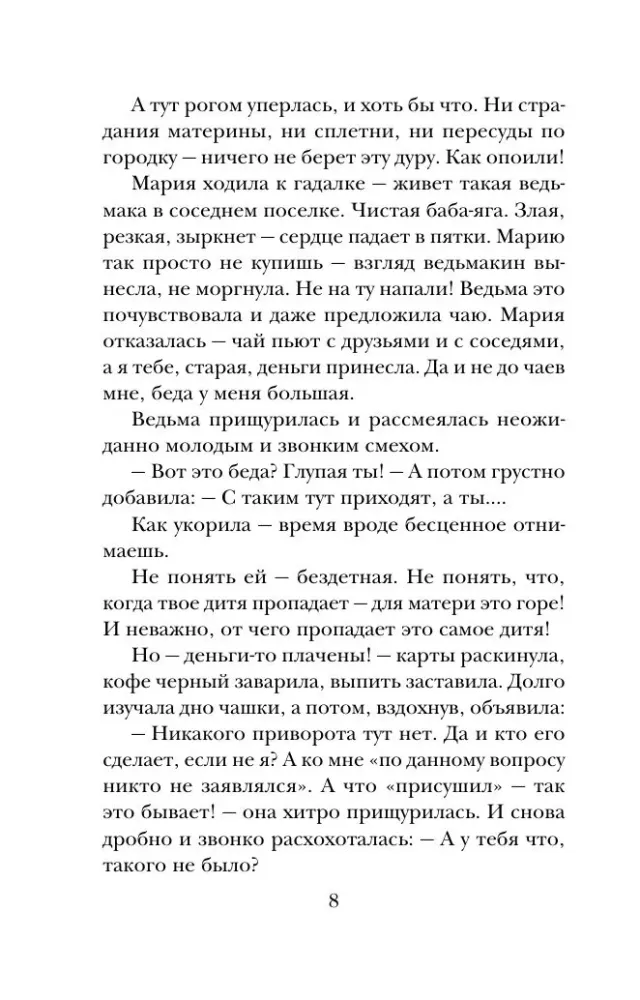 А тут рогом уперлась, и хоть бы что. Ни страдания материны, ни сплетни, ни пересуды по городку — ничего не берет эту дуру. Как опоили!

Мария ходила к гадалке — живет такая ведьмака в соседнем поселке. Чистая баба-яга. Злая, резкая, зыркнет — сердце падает в пятки. Марию так просто не купишь — взгляд ведьмакин вынесла, не моргнула. Не на ту напали! Ведьма это почувствовала и даже предложила чаю. Мария отказалась — чай пьют с друзьями и с соседями, а я тебе, старая, деньги принесла. Да и не до чаев мне, беда у меня большая.

Ведьма прищурилась и рассмеялась неожиданно молодым и звонким смехом.

— Вот это беда? Глупая ты! — А потом грустно добавила: — С таким тут приходят, а ты....

Как укорила — время вроде бесценное отнимаешь.

Не понять ей — бездетная. Не понять, что, когда твое дитя пропадает — для матери это горе! И неважно, от чего пропадает это самое дитя!

Но — деньги-то плачены! — карты раскинула, кофе черный заварила, выпить заставила. Долго изучала дно чашки, а потом, вздохнув, объявила:

— Никакого приворота тут нет. Да и кто его сделает, если не я? А ко мне «по данному вопросу никто не заявлялся». А что «присушил» — так это бывает! — она хитро прищурилась. И снова дробно и звонко расхохоталась: — А у тебя что, такого не было?

8